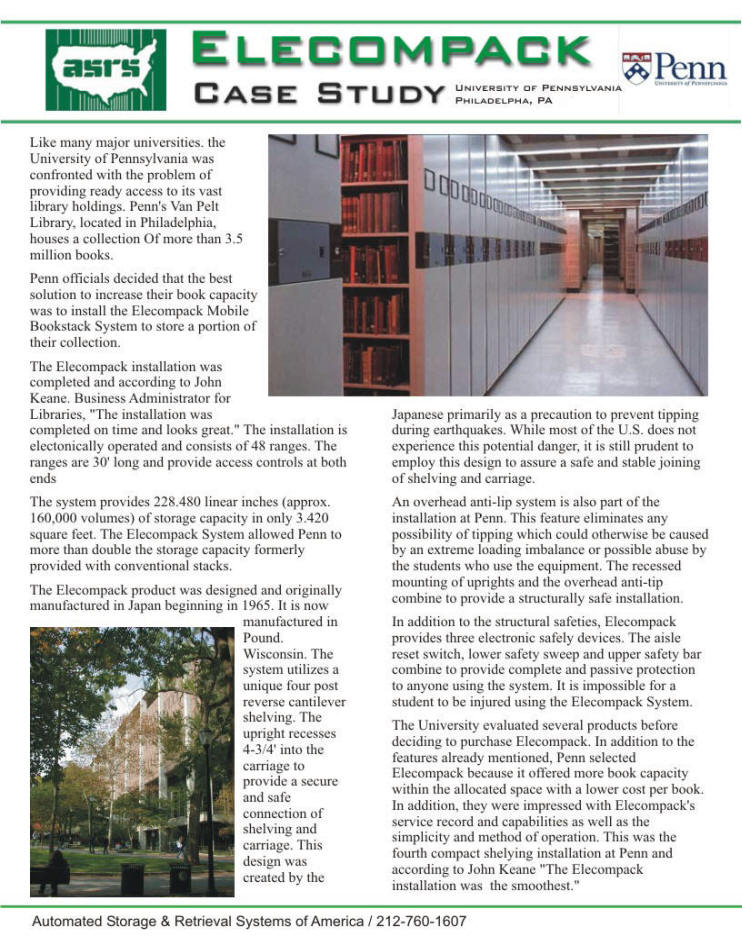 asrs

ELECOMPACK

CASE STUDY

UNIVERSITY OF PENNSYLVANIA
PHILADELPHA, PA

Penn
UNIVERSITY OF PENNSYLVANIA

Like many major universities. the University of Pennsylvania was confronted with the problem of providing ready access to its vast library holdings. Penn's Van Pelt Library, located in Philadelphia, houses a collection Of more than 3.5 million books.

Penn officials decided that the best solution to increase their book capacity was to install the Elecompack Mobile Bookstack System to store a portion of their collection.

The Elecompack installation was completed and according to John Keane. Business Administrator for Libraries, "The installation was completed on time and looks great." The installation is electonically operated and consists of 48 ranges. The ranges are 30' long and provide access controls at both ends

The system provides 228.480 linear inches (approx. 160,000 volumes) of storage capacity in only 3.420 square feet. The Elecompack System allowed Penn to more than double the storage capacity formerly provided with conventional stacks.

The Elecompack product was designed and originally manufactured in Japan beginning in 1965. It is now manufactured in Pound. Wisconsin. The system utilizes a unique four post reverse cantilever shelving. The upright recesses 4-3/4' into the carriage to provide a secure and safe connection of shelving and carriage. This design was created by the Japanese primarily as a precaution to prevent tipping during earthquakes. While most of the U.S. does not experience this potential danger, it is still prudent to employ this design to assure a safe and stable joining of shelving and carriage.

An overhead anti-lip system is also part of the installation at Penn. This feature eliminates any possibility of tipping which could otherwise be caused by an extreme loading imbalance or possible abuse by the students who use the equipment. The recessed mounting of uprights and the overhead anti-tip combine to provide a structurally safe installation.

In addition to the structural safeties, Elecompack provides three electronic safely devices. The aisle reset switch, lower safety sweep and upper safety bar combine to provide complete and passive protection to anyone using the system. It is impossible for a student to be injured using the Elecompack System.

The University evaluated several products before deciding to purchase Elecompack. In addition to the features already mentioned, Penn selected Elecompack because it offered more book capacity within the allocated space with a lower cost per book. In addition, they were impressed with Elecompack's service record and capabilities as well as the simplicity and method of operation. This was the fourth compact shelying installation at Penn and according to John Keane "The Elecompack installation was the smoothest."

Automated Storage & Retrieval Systems of America / 212-760-1607